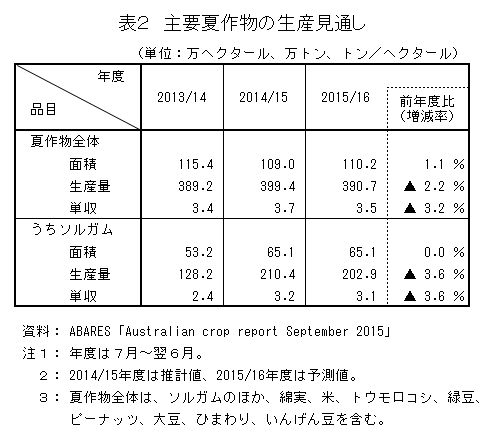 表2　主要夏作物の生産見通し

（単位：万ヘクタール、万トン、トン／ヘクタール）

| 年度 品目 | 2013/14 | 2014/15 | 2015/16 | 前年度比（増減率） |
|---|---|---|---|---|
| 夏作物全体 | | | | |
| 面積 | 115.4 | 109.0 | 110.2 | 1.1 % |
| 生産量 | 389.2 | 399.4 | 390.7 | ▲ 2.2 % |
| 単収 | 3.4 | 3.7 | 3.5 | ▲ 3.2 % |
| うちソルガム | | | | |
| 面積 | 53.2 | 65.1 | 65.1 | 0.0 % |
| 生産量 | 128.2 | 210.4 | 202.9 | ▲ 3.6 % |
| 単収 | 2.4 | 3.2 | 3.1 | ▲ 3.6 % |

資料： ABARES「Australian crop report September 2015」
注１： 年度は７月～翌６月。
２： 2014/15年度は推計値、2015/16年度は予測値。
３： 夏作物全体は、ソルガムのほか、綿実、米、トウモロコシ、緑豆、ピーナッツ、大豆、ひまわり、いんげん豆を含む。